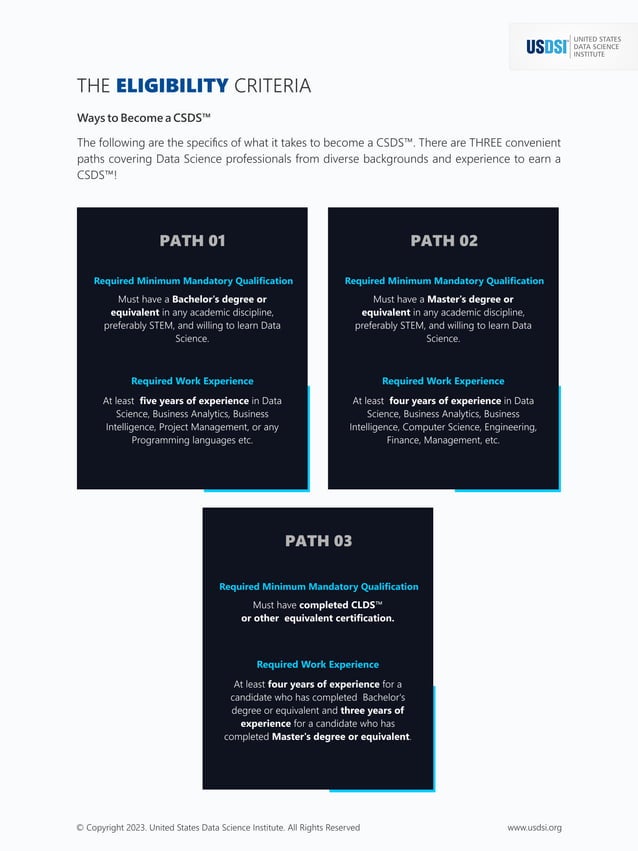 USDSI UNITED STATES DATA SCIENCE INSTITUTE

THE ELIGIBILITY CRITERIA

Ways to Become a CSDS™

The following are the specifics of what it takes to become a CSDS™. There are THREE convenient paths covering Data Science professionals from diverse backgrounds and experience to earn a CSDS™!

PATH 01

Required Minimum Mandatory Qualification

Must have a Bachelor's degree or equivalent in any academic discipline, preferably STEM, and willing to learn Data Science.

Required Work Experience

At least five years of experience in Data Science, Business Analytics, Business Intelligence, Project Management, or any Programming languages etc.

PATH 02

Required Minimum Mandatory Qualification

Must have a Master's degree or equivalent in any academic discipline, preferably STEM, and willing to learn Data Science.

Required Work Experience

At least four years of experience in Data Science, Business Analytics, Business Intelligence, Computer Science, Engineering, Finance, Management, etc.

PATH 03

Required Minimum Mandatory Qualification

Must have completed CLDS™ or other equivalent certification.

Required Work Experience

At least four years of experience for a candidate who has completed Bachelor's degree or equivalent and three years of experience for a candidate who has completed Master's degree or equivalent.

© Copyright 2023. United States Data Science Institute. All Rights Reserved

www.usdsi.org